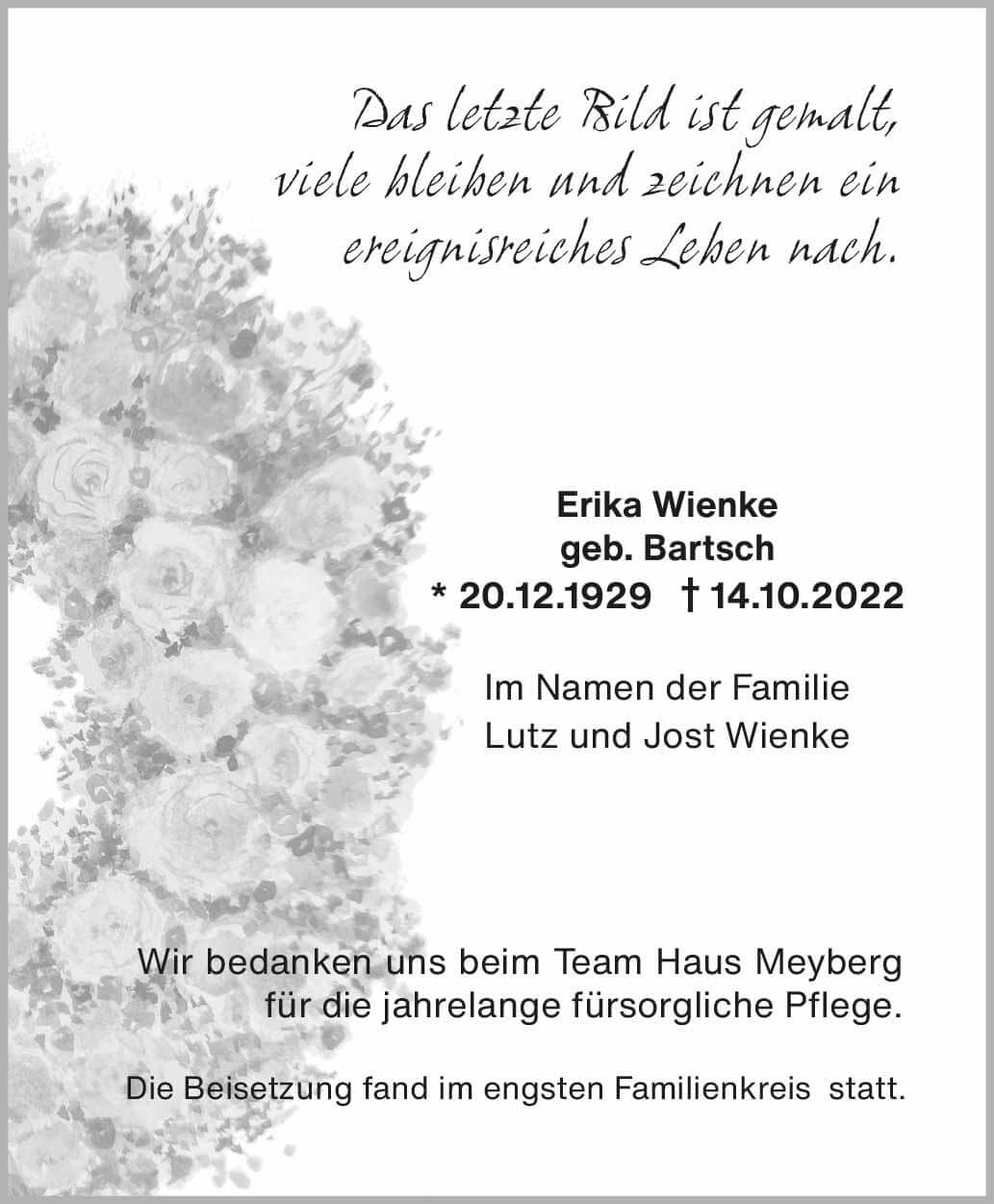 Das letzte Bild ist gemalt,
viele bleiben und zeichnen ein
ereignisreiches Leben nach.

Erika Wienke
geb. Bartsch
* 20.12.1929 † 14.10.2022

Im Namen der Familie
Lutz und Jost Wienke

Wir bedanken uns beim Team Haus Meyberg für die jahrelange fürsorgliche Pflege.

Die Beisetzung fand im engsten Familienkreis statt.